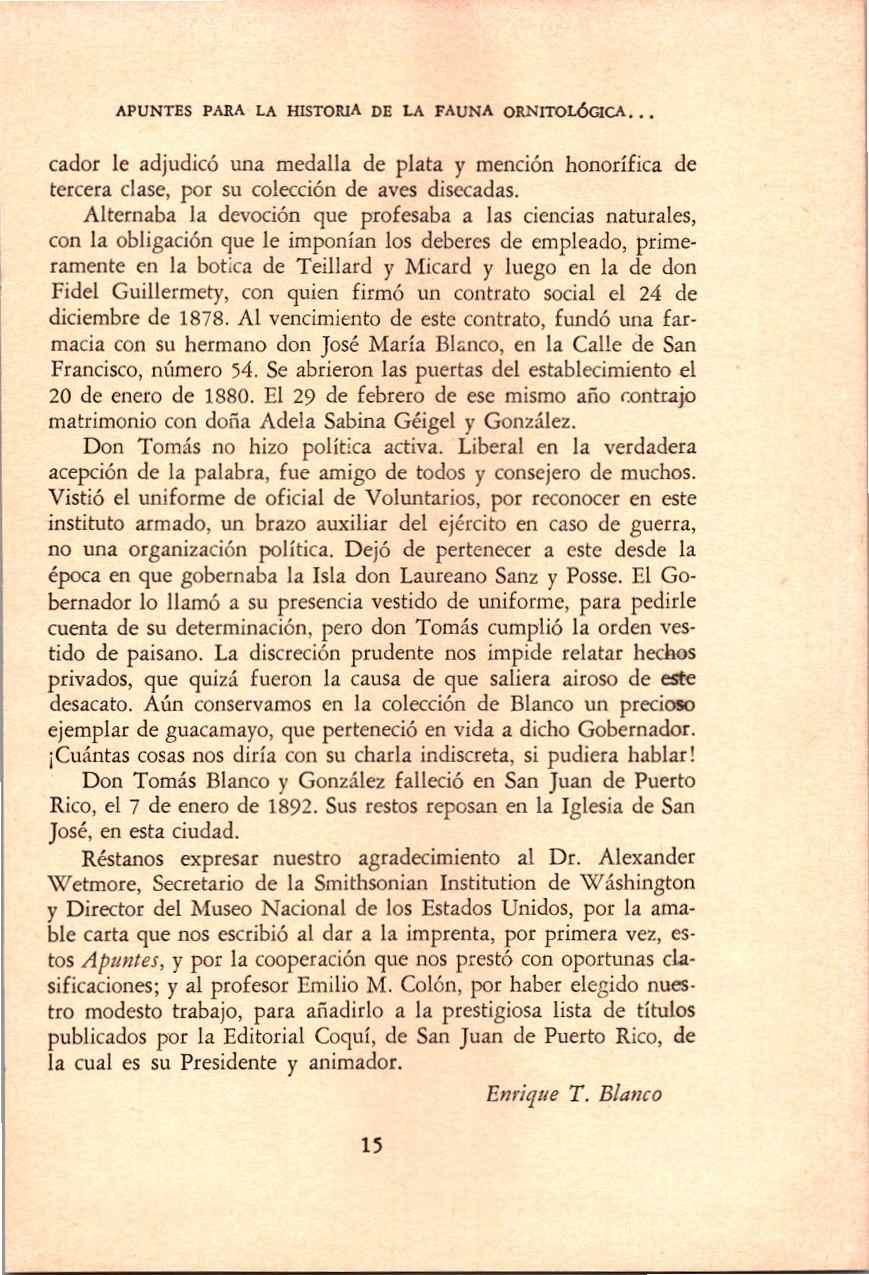 APUNTES PARA LA HISTORIA DE LA FAUNA ORNITOLÓGICA...

cador le adjudicó una medalla de plata y mención honorífica de tercera clase, por su colección de aves disecadas.

Alternaba la devoción que profesaba a las ciencias naturales, con la obligación que le imponían los deberes de empleado, primeramente en la botica de Teillard y Micard y luego en la de don Fidel Guillermety, con quien firmó un contrato social el 24 de diciembre de 1878. Al vencimiento de este contrato, fundó una farmacia con su hermano don José María Blanco, en la Calle de San Francisco, número 54. Se abrieron las puertas del establecimiento el 20 de enero de 1880. El 29 de febrero de ese mismo año contrajo matrimonio con doña Adela Sabina Géigel y González.

Don Tomás no hizo política activa. Liberal en la verdadera acepción de la palabra, fue amigo de todos y consejero de muchos. Vistió el uniforme de oficial de Voluntarios, por reconocer en este instituto armado, un brazo auxiliar del ejército en caso de guerra, no una organización política. Dejó de pertenecer a este desde la época en que gobernaba la Isla don Laureano Sanz y Posse. El Gobernador lo llamó a su presencia vestido de uniforme, para pedirle cuenta de su determinación, pero don Tomás cumplió la orden vestido de paisano. La discreción prudente nos impide relatar hechos privados, que quizá fueron la causa de que saliera airoso de este desacato. Aún conservamos en la colección de Blanco un precioso ejemplar de guacamayo, que perteneció en vida a dicho Gobernador. ¡Cuántas cosas nos diría con su charla indiscreta, si pudiera hablar!

Don Tomás Blanco y González falleció en San Juan de Puerto Rico, el 7 de enero de 1892. Sus restos reposan en la Iglesia de San José, en esta ciudad.

Réstanos expresar nuestro agradecimiento al Dr. Alexander Wetmore, Secretario de la Smithsonian Institution de Wáshington y Director del Museo Nacional de los Estados Unidos, por la amable carta que nos escribió al dar a la imprenta, por primera vez, estos Apuntes, y por la cooperación que nos prestó con oportunas clasificaciones; y al profesor Emilio M. Colón, por haber elegido nuestro modesto trabajo, para añadirlo a la prestigiosa lista de títulos publicados por la Editorial Coquí, de San Juan de Puerto Rico, de la cual es su Presidente y animador.

Enrique T. Blanco

15